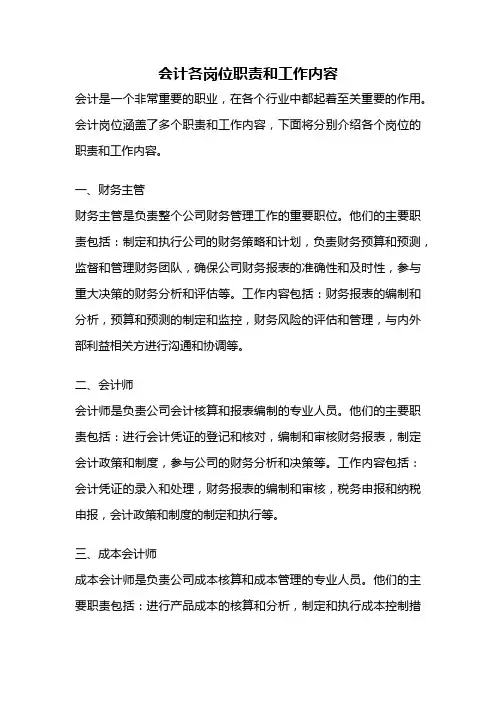 会计各岗位职责和工作内容

会计是一个非常重要的职业，在各个行业中都起着至关重要的作用。会计岗位涵盖了多个职责和工作内容，下面将分别介绍各个岗位的职责和工作内容。

一、财务主管

财务主管是负责整个公司财务管理工作的重要职位。他们的主要职责包括：制定和执行公司的财务策略和计划，负责财务预算和预测，监督和管理财务团队，确保公司财务报表的准确性和及时性，参与重大决策的财务分析和评估等。工作内容包括：财务报表的编制和分析，预算和预测的制定和监控，财务风险的评估和管理，与内外部利益相关方进行沟通和协调等。

二、会计师

会计师是负责公司会计核算和报表编制的专业人员。他们的主要职责包括：进行会计凭证的登记和核对，编制和审核财务报表，制定会计政策和制度，参与公司的财务分析和决策等。工作内容包括：会计凭证的录入和处理，财务报表的编制和审核，税务申报和纳税申报，会计政策和制度的制定和执行等。

三、成本会计师

成本会计师是负责公司成本核算和成本管理的专业人员。他们的主要职责包括：进行产品成本的核算和分析，制定和执行成本控制措